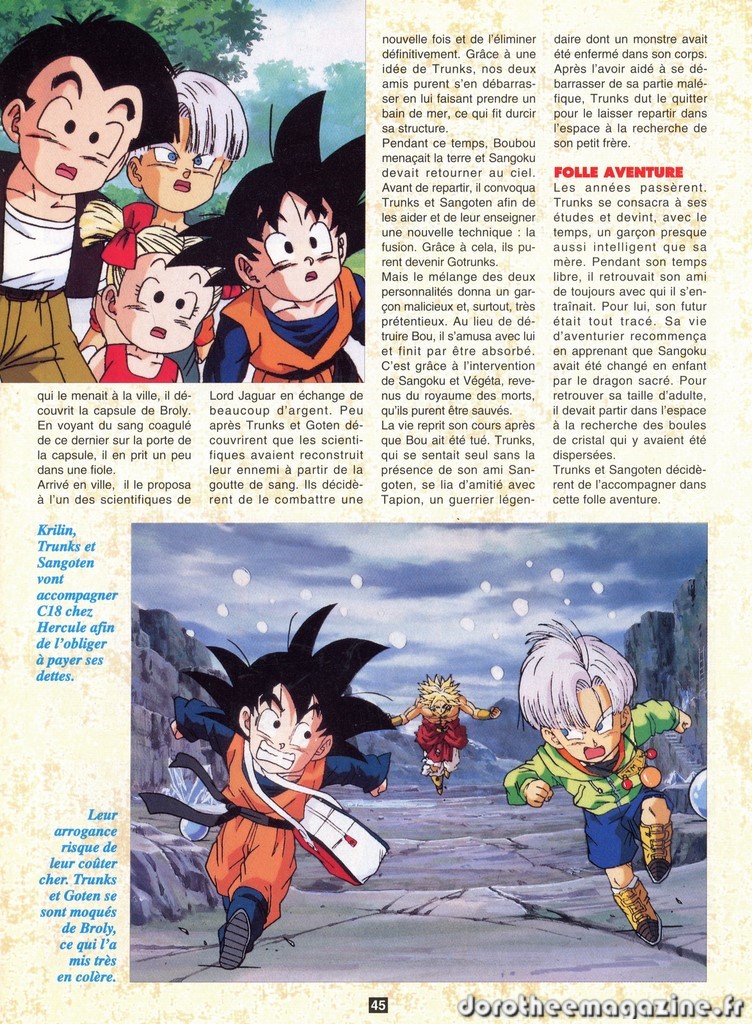 qui le menait à la ville, il découvrit la capsule de Broly. En voyant du sang coagulé de ce dernier sur la porte de la capsule, il en prit un peu dans une fiole.
Arrivé en ville, il le proposa à l'un des scientifiques de Lord Jaguar en échange de beaucoup d'argent. Peu après Trunks et Goten découvrirent que les scientifiques avaient reconstruit leur ennemi à partir de la goutte de sang. Ils décidèrent de le combattre une nouvelle fois et de l'éliminer définitivement. Grâce à une idée de Trunks, nos deux amis purent s'en débarrasser en lui faisant prendre un bain de mer, ce qui fit durcir sa structure.
Pendant ce temps, Boubou menaçait la terre et Sangoku devait retourner au ciel. Avant de repartir, il convoqua Trunks et Sangoten afin de les aider et de leur enseigner une nouvelle technique : la fusion. Grâce à cela, ils purent devenir Gotrunks.
Mais le mélange des deux personnalités donna un garçon malicieux et, surtout, très prétentieux. Au lieu de détruire Bou, il s'amusa avec lui et finit par être absorbé. C'est grâce à l'intervention de Sangoku et Végéta, revenus du royaume des morts, qu'ils purent être sauvés.
La vie reprit son cours après que Bou ait été tué. Trunks, qui se sentait seul sans la présence de son ami Sangoten, se lia d'amitié avec Tapion, un guerrier légendaire dont un monstre avait été enfermé dans son corps. Après l'avoir aidé à se débarrasser de sa partie maléfique, Trunks dut le quitter pour le laisser repartir dans l'espace à la recherche de son petit frère.

FOLLE AVENTURE
Les années passèrent. Trunks se consacra à ses études et devint, avec le temps, un garçon presque aussi intelligent que sa mère. Pendant son temps libre, il retrouvait son ami de toujours avec qui il s'entraînait. Pour lui, son futur était tout tracé. Sa vie d'aventurier recommença en apprenant que Sangoku avait été changé en enfant par le dragon sacré. Pour retrouver sa taille d'adulte, il devait partir dans l'espace à la recherche des boules de cristal qui y avaient été dispersées.
Trunks et Sangoten décidèrent de l'accompagner dans cette folle aventure.

Krilin, Trunks et Sangoten vont accompagner C18 chez Hercule afin de l'obliger à payer ses dettes.

Leur arrogance risque de leur coûter cher. Trunks et Goten se sont moqués de Broly, ce qui l'a mis très en colère.

45

dorotheemagazine.fr